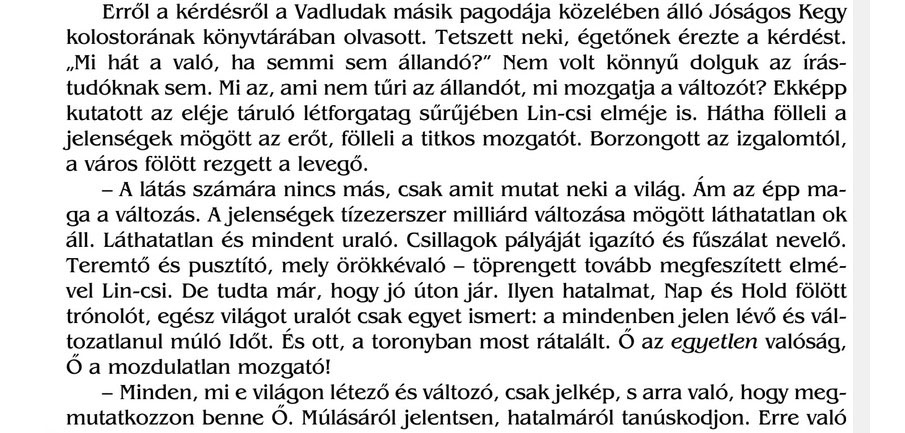 Erről a kérdésről a Vadludak másik pagodája közelében álló Jóságos Kegy kolostorának könyvtárában olvasott. Tetszett neki, égetőnek érezte a kérdést. „Mi hát a való, ha semmi sem állandó?” Nem volt könnyű dolguk az írástudóknak sem. Mi az, ami nem tűri az állandót, mi mozgatja a változót? Ekképp kutatott az eléje táruló létforgatag sűrűjében Lin-csi elméje is. Hátha fölleli a jelenségek mögött az erőt, fölleli a titkos mozgatót. Borzongott az izgalomtól, a város fölött rezgett a levegő.

– A látás számára nincs más, csak amit mutat neki a világ. Ám az épp maga a változás. A jelenségek tízezerszer milliárd változása mögött láthatatlan ok áll. Láthatatlan és mindent uraló. Csillagok pályáját igazító és fűszálat nevelő. Teremtő és pusztító, mely örökkévaló – töprengett tovább megfeszített elmével Lin-csi. De tudta már, hogy jó úton jár. Ilyen hatalmat, Nap és Hold fölött trónolót, egész világot uralót csak egyet ismert: a mindenben jelen lévő és változatlanul múló Időt. És ott, a toronyban most rátalált. Ő az egyetlen valóság, Ő a mozdulatlan mozgató!

– Minden, mi e világon létező és változó, csak jelkép, s arra való, hogy megmutatkozzon benne Ő. Múlásáról jelentsen, hatalmáról tanúskodjon. Erre való